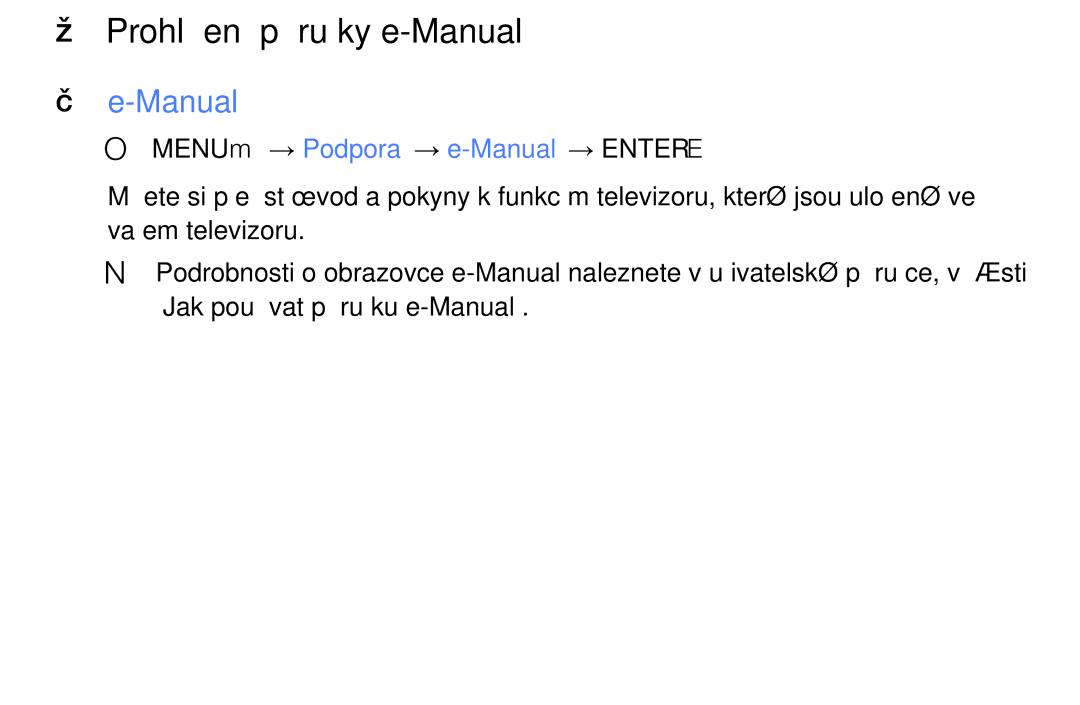 ž Prohl en p ru ky e-Manual

č e-Manual

O MENUm → Podpora → e-Manual → ENTERE

M ete si p e st œvod a pokyny k funkc m televizoru, kterØ jsou ulo enØ ve va em televizoru.

N Podrobnosti o obrazovce e-Manual naleznete v u ivatelskØ p ru ce, v Æsti Jak pou vat p ru ku e-Manual .